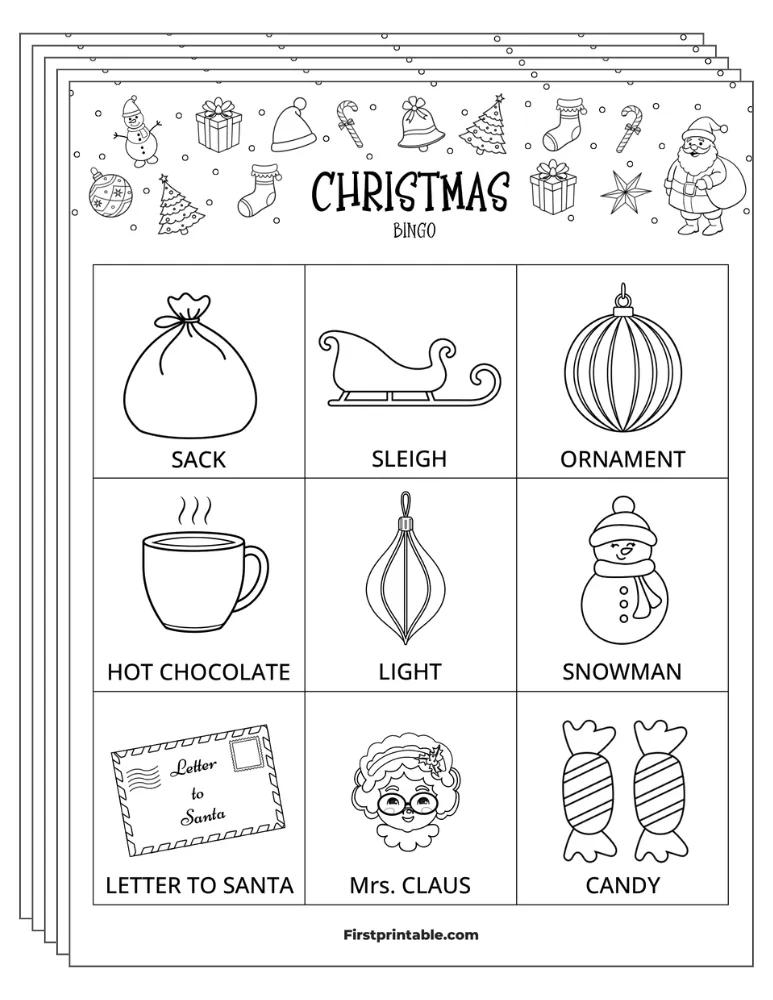 CHRISTMAS
BINGO

| SACK | SLEIGH | ORNAMENT |
|---|---|---|
| HOT CHOCOLATE | LIGHT | SNOWMAN |
| Letter to Santa LETTER TO SANTA | Mrs. CLAUS | CANDY |

Firstprintable.com